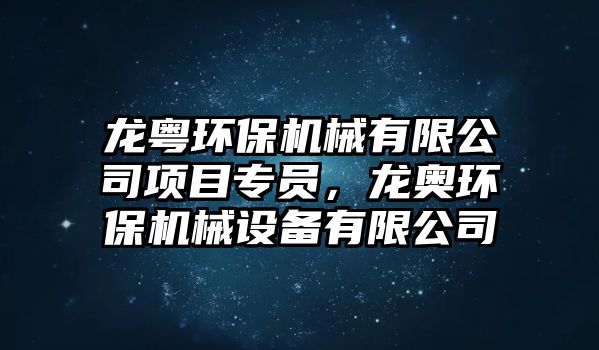 龙粤环保机械有限公司项目专员，龙奥环保机械设备有限公司